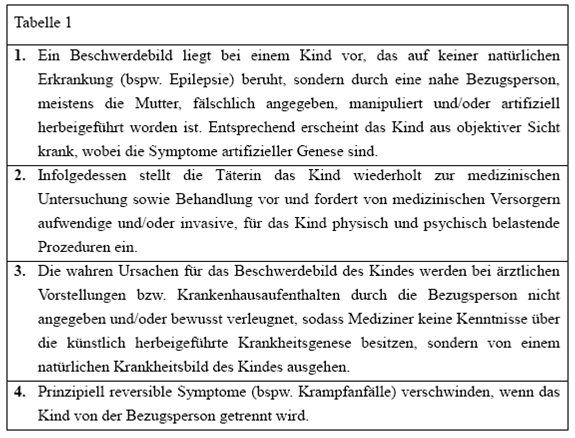 | Tabelle 1 |
|---|
| **1.** Ein Beschwerdebild liegt bei einem Kind vor, das auf keiner natürlichen Erkrankung (bspw. Epilepsie) beruht, sondern durch eine nahe Bezugsperson, meistens die Mutter, fälschlich angegeben, manipuliert und/oder artifiziell herbeigeführt worden ist. Entsprechend erscheint das Kind aus objektiver Sicht krank, wobei die Symptome artifizieller Genese sind. |
| **2.** Infolgedessen stellt die Täterin das Kind wiederholt zur medizinischen Untersuchung sowie Behandlung vor und fordert von medizinischen Versorgern aufwendige und/oder invasive, für das Kind physisch und psychisch belastende Prozeduren ein. |
| **3.** Die wahren Ursachen für das Beschwerdebild des Kindes werden bei ärztlichen Vorstellungen bzw. Krankenhausaufenthalten durch die Bezugsperson nicht angegeben und/oder bewusst verleugnet, sodass Mediziner keine Kenntnisse über die künstlich herbeigeführte Krankheitsgenese besitzen, sondern von einem natürlichen Krankheitsbild des Kindes ausgehen. |
| **4.** Prinzipiell reversible Symptome (bspw. Krampfanfälle) verschwinden, wenn das Kind von der Bezugsperson getrennt wird. |